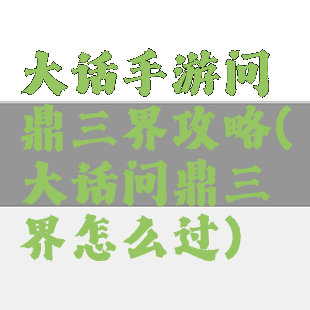 大话手游问鼎三界攻略(大话问鼎三界怎么过)